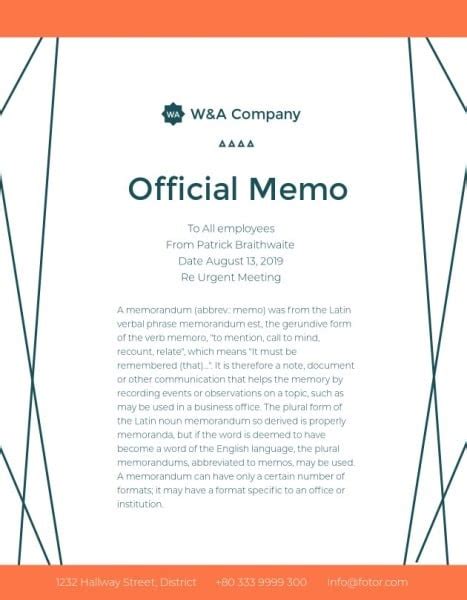 WA W&A Company

Official Memo

To All employees
From Patrick Braithwaite
Date August 13, 2019
Re Urgent Meeting

A memorandum (abbrev.: memo) was from the Latin verbal phrase memorandum est, the gerundive form of the verb memoro, "to mention, call to mind, recount, relate", which means "It must be remembered (that)...". It is therefore a note, document or other communication that helps the memory by recording events or observations on a topic, such as may be used in a business office. The plural form of the Latin noun memorandum so derived is properly memoranda, but if the word is deemed to have become a word of the English language, the plural memorandums, abbreviated to memos, may be used. A memorandum can have only a certain number of formats; it may have a format specific to an office or institution.

1232 Hallway Street, District +80 333 9999 300 info@fotor.com